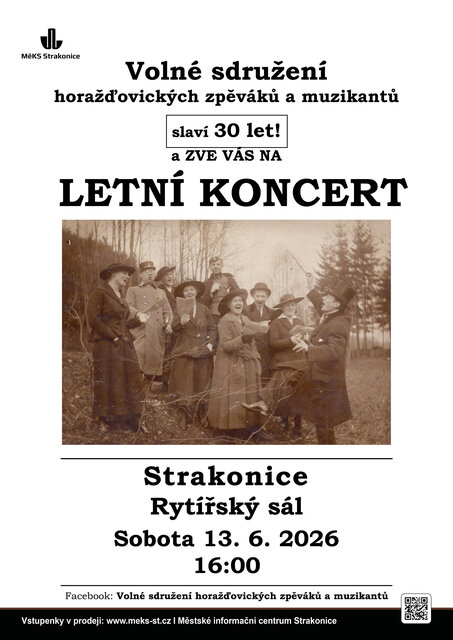 MěKS Strakonice

Volné sdružení
horažďovických zpěváků a muzikantů

slaví 30 let!
a ZVE VÁS NA

LETNÍ KONCERT

Strakonice
Rytířský sál
Sobota 13. 6. 2026
16:00

Facebook: Volné sdružení horažďovických zpěváků a muzikantů

Vstupenky v prodeji: www.meks-st.cz I Městské informační centrum Strakonice